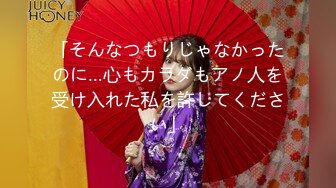 JUICY HONEY

「そんなつもりじゃなかったのに…心もカラダもアノ人を受け入れた私を許してください」